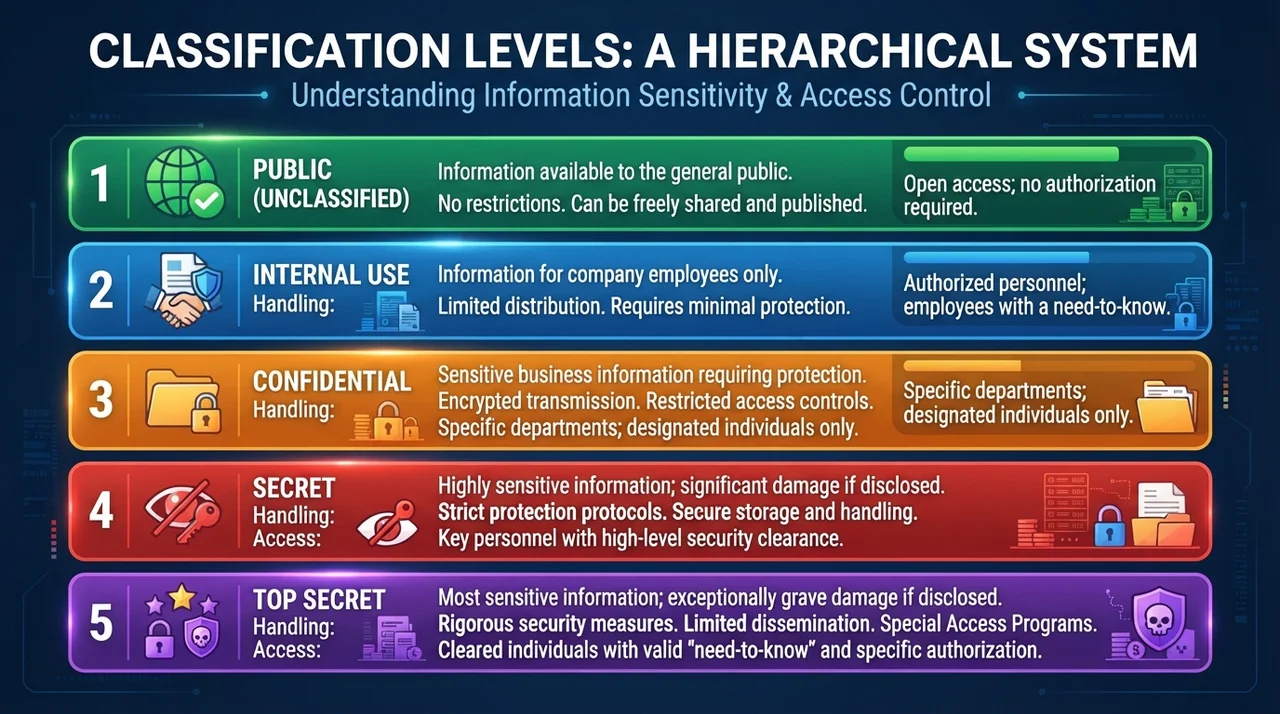 CLASSIFICATION LEVELS: A HIERARCHICAL SYSTEM

Understanding Information Sensitivity & Access Control

1 PUBLIC (UNCLASSIFIED)
Information available to the general public.
No restrictions. Can be freely shared and published.
Open access; no authorization required.

2 INTERNAL USE
Handling:
Information for company employees only.
Limited distribution. Requires minimal protection.
Authorized personnel; employees with a need-to-know.

3 CONFIDENTIAL
Handling:
Sensitive business information requiring protection.
Encrypted transmission. Restricted access controls.
Specific departments; designated individuals only.
Specific departments; designated individuals only.

4 SECRET
Handling:
Access:
Highly sensitive information; significant damage if disclosed.
Strict protection protocols. Secure storage and handling.
Key personnel with high-level security clearance.

5 TOP SECRET
Handling:
Access:
Most sensitive information; exceptionally grave damage if disclosed.
Rigorous security measures. Limited dissemination. Special Access Programs.
Cleared individuals with valid "need-to-know" and specific authorization.